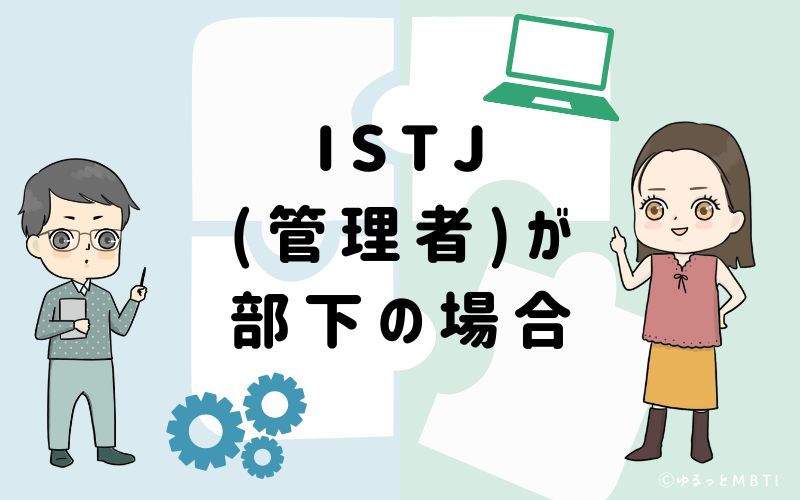 ISTJ
(管理者)が
部下の場合

©ゆるっとMBTI